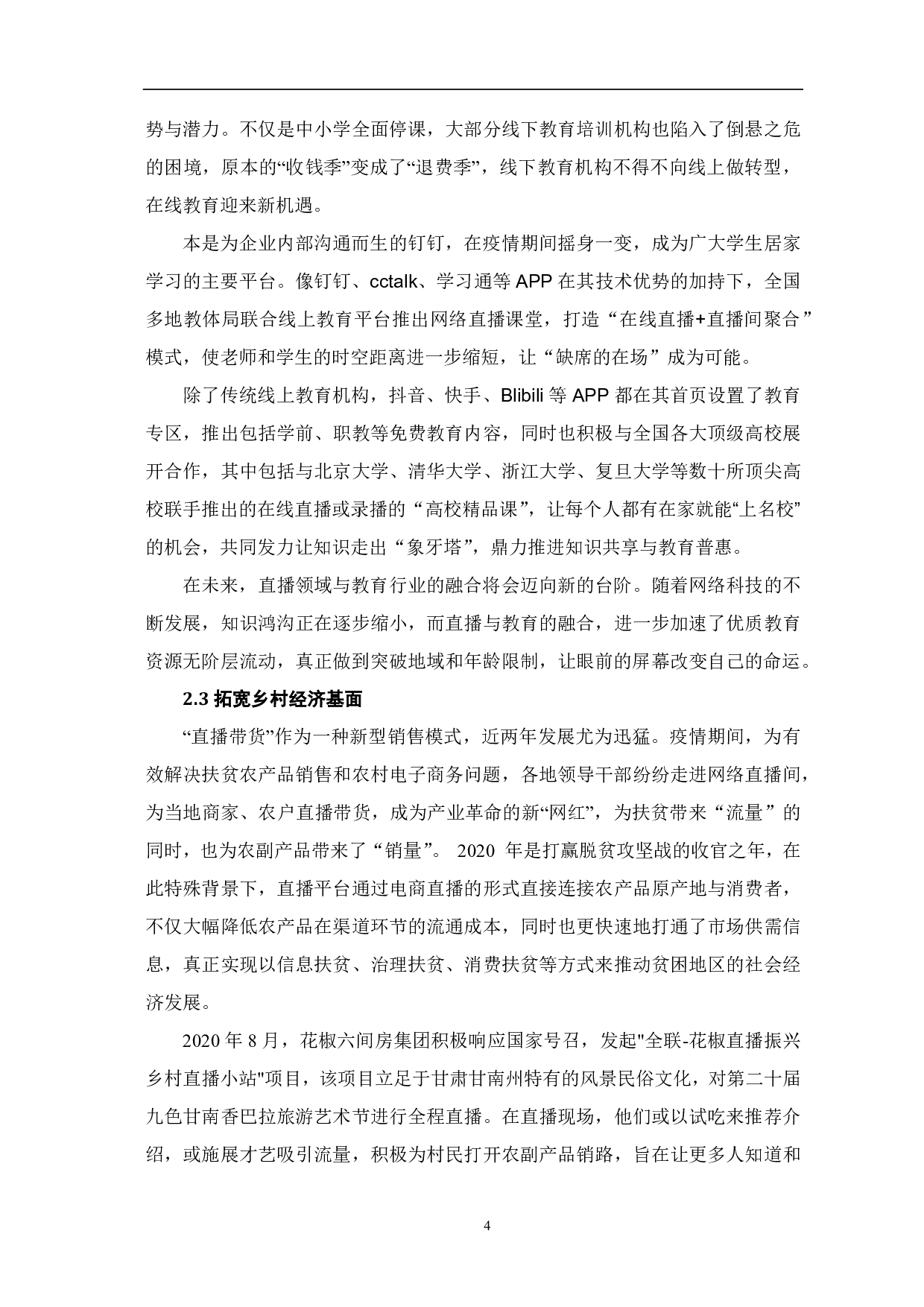 势与潜力。不仅是中小学全面停课，大部分线下教育培训机构也陷入了倒悬之危的困境，原本的“收钱季”变成了“退费季”，线下教育机构不得不向线上做转型，在线教育迎来新机遇。

本是为企业内部沟通而生的钉钉，在疫情期间摇身一变，成为广大学生居家学习的主要平台。像钉钉、cctalk、学习通等 APP 在其技术优势的加持下，全国多地教体局联合线上教育平台推出网络直播课堂，打造“在线直播+直播间聚合”模式，使老师和学生的时空距离进一步缩短，让“缺席的在场”成为可能。

除了传统线上教育机构，抖音、快手、Blibili 等 APP 都在其首页设置了教育专区，推出包括学前、职教等免费教育内容，同时也积极与全国各大顶级高校展开合作，其中包括与北京大学、清华大学、浙江大学、复旦大学等数十所顶尖高校联手推出的在线直播或录播的“高校精品课”，让每个人都有在家就能“上名校”的机会，共同发力让知识走出“象牙塔”，鼎力推进知识共享与教育普惠。

在未来，直播领域与教育行业的融合将会迈向新的台阶。随着网络科技的不断发展，知识鸿沟正在逐步缩小，而直播与教育的融合，进一步加速了优质教育资源无阶层流动，真正做到突破地域和年龄限制，让眼前的屏幕改变自己的命运。

2.3 拓宽乡村经济基面

“直播带货”作为一种新型销售模式，近两年发展尤为迅猛。疫情期间，为有效解决扶贫农产品销售和农村电子商务问题，各地领导干部纷纷走进网络直播间，为当地商家、农户直播带货，成为产业革命的新“网红”，为扶贫带来“流量”的同时，也为农副产品带来了“销量”。 2020 年是打赢脱贫攻坚战的收官之年，在此特殊背景下，直播平台通过电商直播的形式直接连接农产品原产地与消费者，不仅大幅降低农产品在渠道环节的流通成本，同时也更快速地打通了市场供需信息，真正实现以信息扶贫、治理扶贫、消费扶贫等方式来推动贫困地区的社会经济发展。

2020 年 8 月，花椒六间房集团积极响应国家号召，发起"全联-花椒直播振兴乡村直播小站"项目，该项目立足于甘肃甘南州特有的风景民俗文化，对第二十届九色甘南香巴拉旅游艺术节进行全程直播。在直播现场，他们或以试吃来推荐介绍，或施展才艺吸引流量，积极为村民打开农副产品销路，旨在让更多人知道和

4